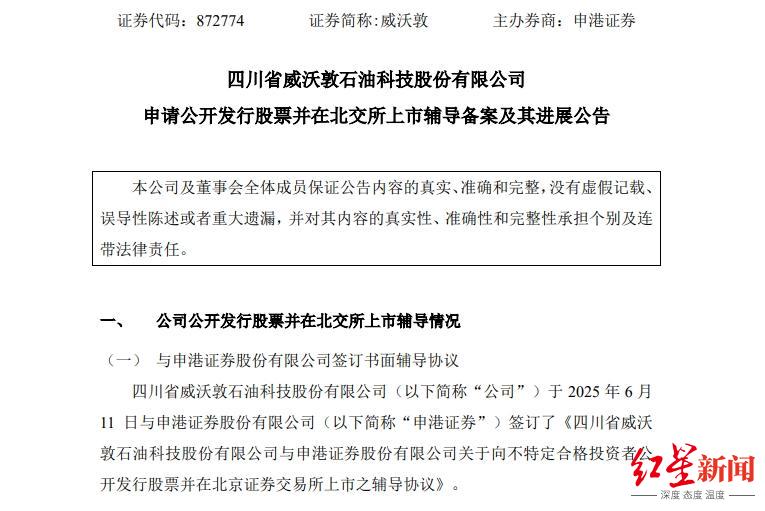 证券代码：872774　　证券简称:威沃敦　　主办券商：申港证券

四川省威沃敦石油科技股份有限公司
申请公开发行股票并在北交所上市辅导备案及其进展公告

本公司及董事会全体成员保证公告内容的真实、准确和完整，没有虚假记载、误导性陈述或者重大遗漏，并对其内容的真实性、准确性和完整性承担个别及连带法律责任。

一、　公司公开发行股票并在北交所上市辅导情况

（一）　与申港证券股份有限公司签订书面辅导协议

四川省威沃敦石油科技股份有限公司（以下简称“公司”）于 2025 年 6 月 11 日与申港证券股份有限公司（以下简称“申港证券”）签订了《四川省威沃敦石油科技股份有限公司与申港证券股份有限公司关于向不特定合格投资者公开发行股票并在北京证券交易所上市之辅导协议》。

红星新闻
深度 态度 温度